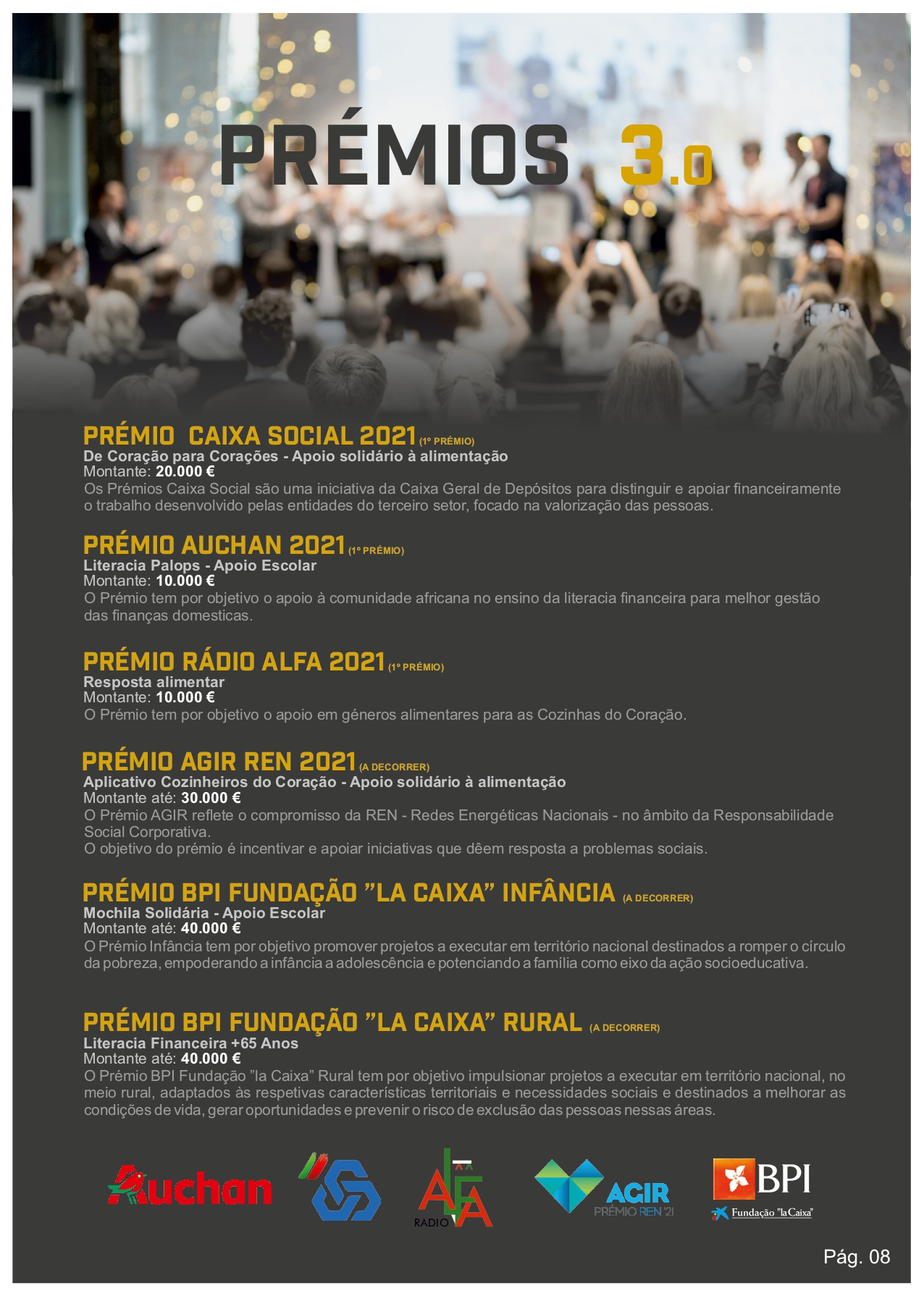 PRÉMIOS 3.0

PRÉMIO CAIXA SOCIAL 2021 (1º PRÉMIO)
De Coração para Corações - Apoio solidário à alimentação
Montante: 20.000 €
Os Prémios Caixa Social são uma iniciativa da Caixa Geral de Depósitos para distinguir e apoiar financeiramente o trabalho desenvolvido pelas entidades do terceiro setor, focado na valorização das pessoas.

PRÉMIO AUCHAN 2021 (1º PRÉMIO)
Literacia Palops - Apoio Escolar
Montante: 10.000 €
O Prémio tem por objetivo o apoio à comunidade africana no ensino da literacia financeira para melhor gestão das finanças domesticas.

PRÉMIO RÁDIO ALFA 2021 (1º PRÉMIO)
Resposta alimentar
Montante: 10.000 €
O Prémio tem por objetivo o apoio em géneros alimentares para as Cozinhas do Coração.

PRÉMIO AGIR REN 2021 (A DECORRER)
Aplicativo Cozinheiros do Coração - Apoio solidário à alimentação
Montante até: 30.000 €
O Prémio AGIR reflete o compromisso da REN - Redes Energéticas Nacionais - no âmbito da Responsabilidade Social Corporativa.
O objetivo do prémio é incentivar e apoiar iniciativas que dêem resposta a problemas sociais.

PRÉMIO BPI FUNDAÇÃO "LA CAIXA" INFÂNCIA (A DECORRER)
Mochila Solidária - Apoio Escolar
Montante até: 40.000 €
O Prémio Infância tem por objetivo promover projetos a executar em território nacional destinados a romper o círculo da pobreza, empoderando a infância a adolescência e potenciando a família como eixo da ação socioeducativa.

PRÉMIO BPI FUNDAÇÃO "LA CAIXA" RURAL (A DECORRER)
Literacia Financeira +65 Anos
Montante até: 40.000 €
O Prémio BPI Fundação "la Caixa" Rural tem por objetivo impulsionar projetos a executar em território nacional, no meio rural, adaptados às respetivas características territoriais e necessidades sociais e destinados a melhorar as condições de vida, gerar oportunidades e prevenir o risco de exclusão das pessoas nessas áreas.

Auchan
ALFA RADIO
AGIR PRÉMIO REN '21
BPI
Fundação "la Caixa"

Pág. 08